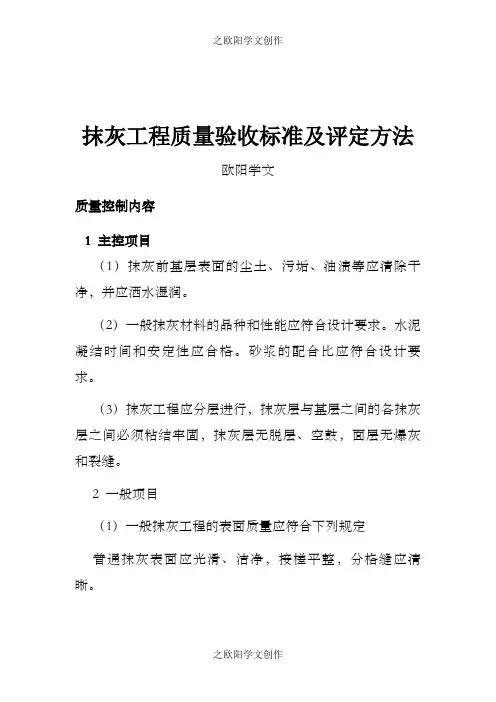 之欧阳学文创作

抹灰工程质量验收标准及评定方法

欧阳学文

质量控制内容

1 主控项目

（1）抹灰前基层表面的尘土、污垢、油渍等应清除干净，并应洒水湿润。

（2）一般抹灰材料的品种和性能应符合设计要求。水泥凝结时间和安定性应合格。砂浆的配合比应符合设计要求。

（3）抹灰工程应分层进行，抹灰层与基层之间的各抹灰层之间必须粘结牢固，抹灰层无脱层、空鼓，面层无爆灰和裂缝。

2 一般项目

（1）一般抹灰工程的表面质量应符合下列规定

普通抹灰表面应光滑、洁净，接槎平整，分格缝应清晰。

之欧阳学文创作